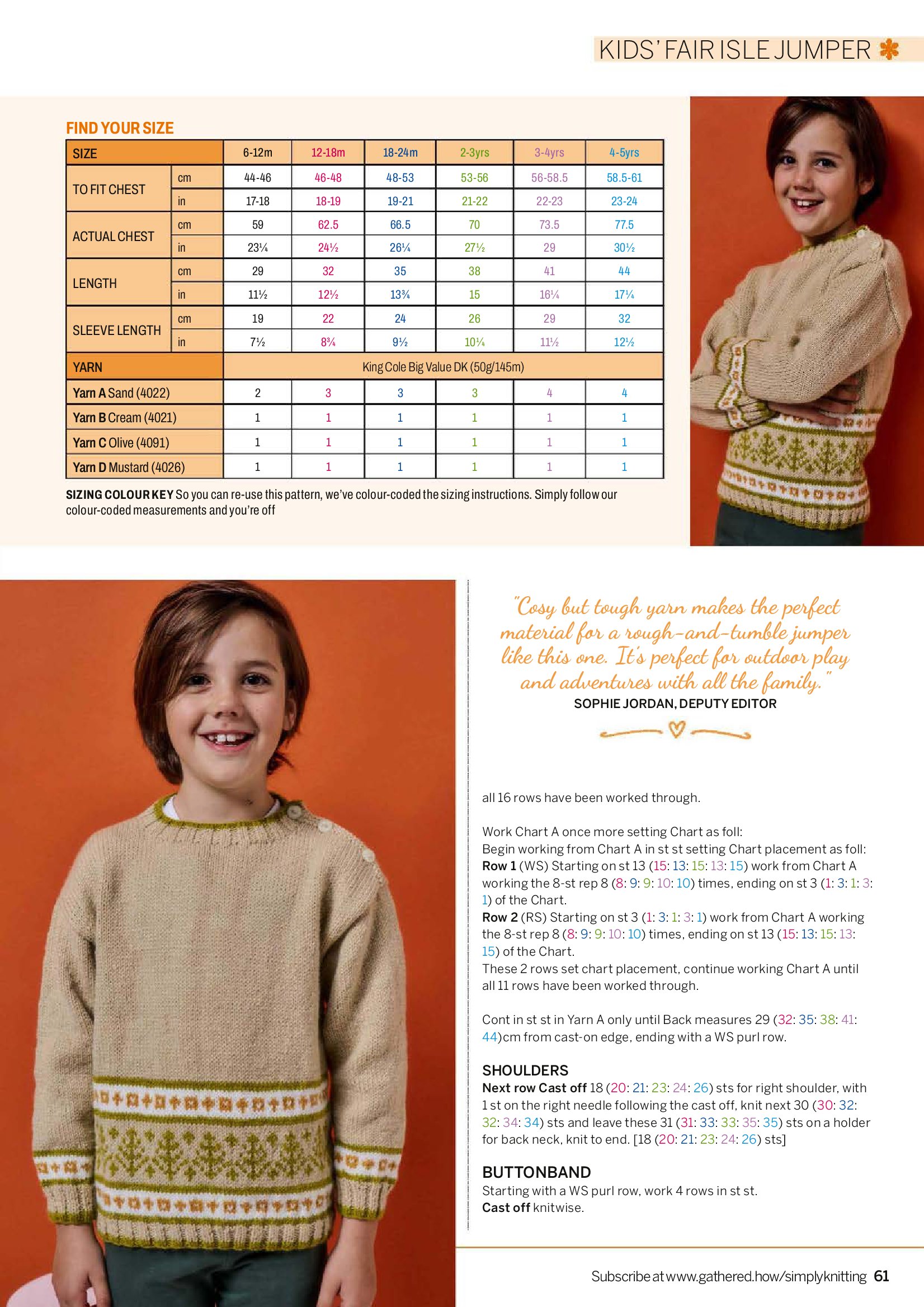 KIDS' FAIR ISLE JUMPER

FIND YOUR SIZE

| SIZE | | 6-12m | 12-18m | 18-24m | 2-3yrs | 3-4yrs | 4-5yrs |
|---|---|---|---|---|---|---|---|
| TO FIT CHEST | cm | 44-46 | 46-48 | 48-53 | 53-56 | 56-58.5 | 58.5-61 |
| | in | 17-18 | 18-19 | 19-21 | 21-22 | 22-23 | 23-24 |
| ACTUAL CHEST | cm | 59 | 62.5 | 66.5 | 70 | 73.5 | 77.5 |
| | in | 23¼ | 24½ | 26¼ | 27½ | 29 | 30½ |
| LENGTH | cm | 29 | 32 | 35 | 38 | 41 | 44 |
| | in | 11½ | 12½ | 13¾ | 15 | 16¼ | 17¼ |
| SLEEVE LENGTH | cm | 19 | 22 | 24 | 26 | 29 | 32 |
| | in | 7½ | 8¾ | 9½ | 10¼ | 11½ | 12½ |
| YARN | | King Cole Big Value DK (50g/145m) | | | | | |
| Yarn A Sand (4022) | | 2 | 3 | 3 | 3 | 4 | 4 |
| Yarn B Cream (4021) | | 1 | 1 | 1 | 1 | 1 | 1 |
| Yarn C Olive (4091) | | 1 | 1 | 1 | 1 | 1 | 1 |
| Yarn D Mustard (4026) | | 1 | 1 | 1 | 1 | 1 | 1 |

SIZING COLOUR KEY So you can re-use this pattern, we've colour-coded the sizing instructions. Simply follow our colour-coded measurements and you're off

"Cosy but tough yarn makes the perfect material for a rough-and-tumble jumper like this one. It's perfect for outdoor play and adventures with all the family."
SOPHIE JORDAN, DEPUTY EDITOR

all 16 rows have been worked through.

Work Chart A once more setting Chart as foll:
Begin working from Chart A in st st setting Chart placement as foll:
Row 1 (WS) Starting on st 13 (15: 13: 15: 13: 15) work from Chart A working the 8-st rep 8 (8: 9: 9: 10: 10) times, ending on st 3 (1: 3: 1: 3: 1) of the Chart.
Row 2 (RS) Starting on st 3 (1: 3: 1: 3: 1) work from Chart A working the 8-st rep 8 (8: 9: 9: 10: 10) times, ending on st 13 (15: 13: 15: 13: 15) of the Chart.
These 2 rows set chart placement, continue working Chart A until all 11 rows have been worked through.

Cont in st st in Yarn A only until Back measures 29 (32: 35: 38: 41: 44)cm from cast-on edge, ending with a WS purl row.

SHOULDERS
Next row Cast off 18 (20: 21: 23: 24: 26) sts for right shoulder, with 1 st on the right needle following the cast off, knit next 30 (30: 32: 32: 34: 34) sts and leave these 31 (31: 33: 33: 35: 35) sts on a holder for back neck, knit to end. [18 (20: 21: 23: 24: 26) sts]

BUTTONBAND
Starting with a WS purl row, work 4 rows in st st.
Cast off knitwise.

Subscribe at www.gathered.how/simplyknitting 61